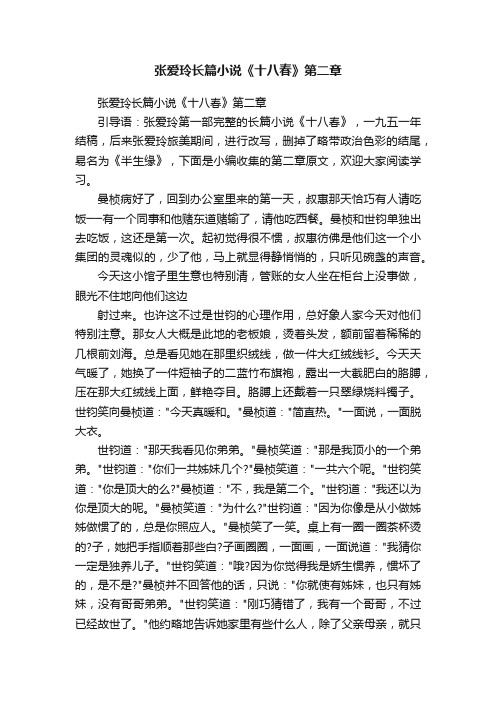 张爱玲长篇小说《十八春》第二章

张爱玲长篇小说《十八春》第二章

引导语：张爱玲第一部完整的长篇小说《十八春》，一九五一年结稿，后来张爱玲旅美期间，进行改写，删掉了略带政治色彩的结尾，易名为《半生缘》，下面是小编收集的第二章原文，欢迎大家阅读学习。

曼桢病好了，回到办公室里来的第一天，叔惠那天恰巧有人请吃饭一有一个同事和他赌东道赌输了，请他吃西餐。曼桢和世钧单独出去吃饭，这还是第一次。起初觉得很不惯，叔惠彷佛是他们这一个小集团的灵魂似的，少了他，马上就显得静悄悄的，只听见碗盏的声音。

今天这小馆子里生意也特别清，管账的女人坐在柜台上没事做，眼光不住地向他们这边

射过来。也许这不过是世钧的心理作用，总好象人家今天对他们特别注意。那女人大概是此地的老板娘，烫着头发，额前留着稀稀的几根前刘海。总是看见她在那里织绒线，做一件大红绒线衫。今天天气暖了，她换了一件短袖子的二蓝竹布旗袍，露出一大截肥白的胳膊，压在那大红绒线上面，鲜艳夺目。胳膊上还戴着一只翠绿烧料镯子。世钧笑向曼桢道："今天真暖和。"曼桢道："简直热。"一面说，一面脱大衣。

世钧道："那天我看见你弟弟。"曼桢笑道："那是我顶小的一个弟弟。"世钧道："你们一共姊妹几个?"曼桢笑道："一共六个呢。"世钧笑道："你是顶大的么?"曼桢道："不，我是第二个。"世钧道："我还以为你是顶大的呢。"曼桢笑道："为什么?"世钧道："因为你像是从小做姊姊做惯了的，总是你照应人。"曼桢笑了一笑。桌上有一圈一圈茶杯烫的?子，她把手指顺着那些白?子画圈圈，一面画，一面说道："我猜你一定是独养儿子。"世钧笑道："哦?因为你觉得我是娇生惯养，惯坏了的，是不是?"曼桢并不回答他的话，只说："你就使有姊妹，也只有姊妹，没有哥哥弟弟。"世钧笑道："刚巧猜错了，我有一个哥哥，不过已经故世了。"他约略地告诉她家里有些什么人，除了父亲母亲，就只